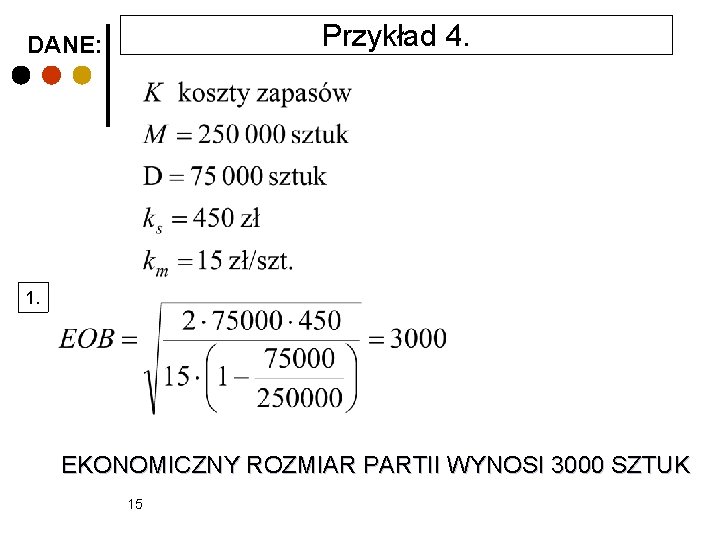 DANE:

Przykład 4.

$K$ koszty zapasów

$M = 250\,000$ sztuk

$D = 75\,000$ sztuk

$k_s = 450$ zł

$k_m = 15$ zł/szt.

1.

$EOB = \sqrt{\frac{2 \cdot 75000 \cdot 450}{15 \cdot \left(1 - \frac{75000}{250000}\right)}} = 3000$

EKONOMICZNY ROZMIAR PARTII WYNOSI 3000 SZTUK

15